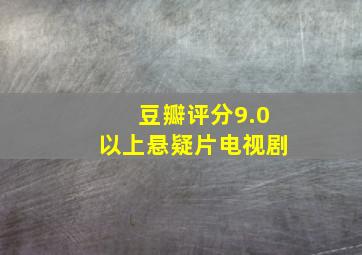 豆瓣评分9.0
以上悬疑片电视剧